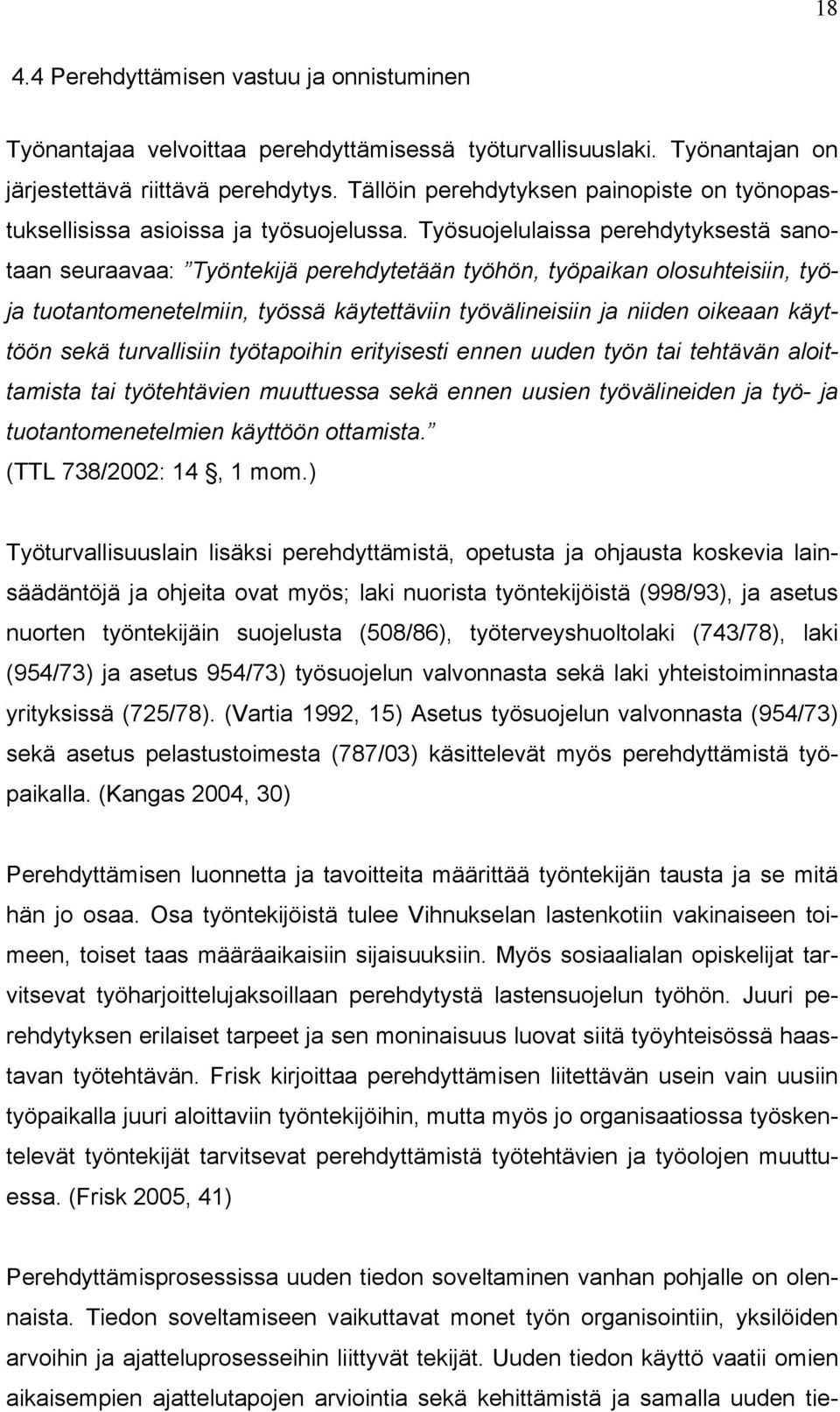 18

4.4 Perehdyttämisen vastuu ja onnistuminen

Työnantajaa velvoittaa perehdyttämisessä työturvallisuuslaki. Työnantajan on järjestettävä riittävä perehdytys. Tällöin perehdytyksen painopiste on työnopastuksellisissa asioissa ja työsuojelussa. Työsuojelulaissa perehdytyksestä sanotaan seuraavaa: ”Työntekijä perehdytetään työhön, työpaikan olosuhteisiin, työ- ja tuotantomenetelmiin, työssä käytettäviin työvälineisiin ja niiden oikeaan käyttöön sekä turvallisiin työtapoihin erityisesti ennen uuden työn tai tehtävän aloittamista tai työtehtävien muuttuessa sekä ennen uusien työvälineiden ja työ- ja tuotantomenetelmien käyttöön ottamista.” (TTL 738/2002: 14 , 1 mom.)

Työturvallisuuslain lisäksi perehdyttämistä, opetusta ja ohjausta koskevia lainsäädäntöjä ja ohjeita ovat myös; laki nuorista työntekijöistä (998/93), ja asetus nuorten työntekijäin suojelusta (508/86), työterveyshuoltolaki (743/78), laki (954/73) ja asetus 954/73) työsuojelun valvonnasta sekä laki yhteistoiminnasta yrityksissä (725/78). (Vartia 1992, 15) Asetus työsuojelun valvonnasta (954/73) sekä asetus pelastustoimesta (787/03) käsittelevät myös perehdyttämistä työpaikalla. (Kangas 2004, 30)

Perehdyttämisen luonnetta ja tavoitteita määrittää työntekijän tausta ja se mitä hän jo osaa. Osa työntekijöistä tulee Vihnukselan lastenkotiin vakinaiseen toimeen, toiset taas määräaikaisiin sijaisuuksiin. Myös sosiaalialan opiskelijat tarvitsevat työharjoittelujaksoillaan perehdytystä lastensuojelun työhön. Juuri perehdytyksen erilaiset tarpeet ja sen moninaisuus luovat siitä työyhteisössä haastavan työtehtävän. Frisk kirjoittaa perehdyttämisen liitettävän usein vain uusiin työpaikalla juuri aloittaviin työntekijöihin, mutta myös jo organisaatiossa työskentelevät työntekijät tarvitsevat perehdyttämistä työtehtävien ja työolojen muuttuessa. (Frisk 2005, 41)

Perehdyttämisprosessissa uuden tiedon soveltaminen vanhan pohjalle on olennaista. Tiedon soveltamiseen vaikuttavat monet työn organisointiin, yksilöiden arvoihin ja ajatteluprosesseihin liittyvät tekijät. Uuden tiedon käyttö vaatii omien aikaisempien ajattelutapojen arviointia sekä kehittämistä ja samalla uuden tie-